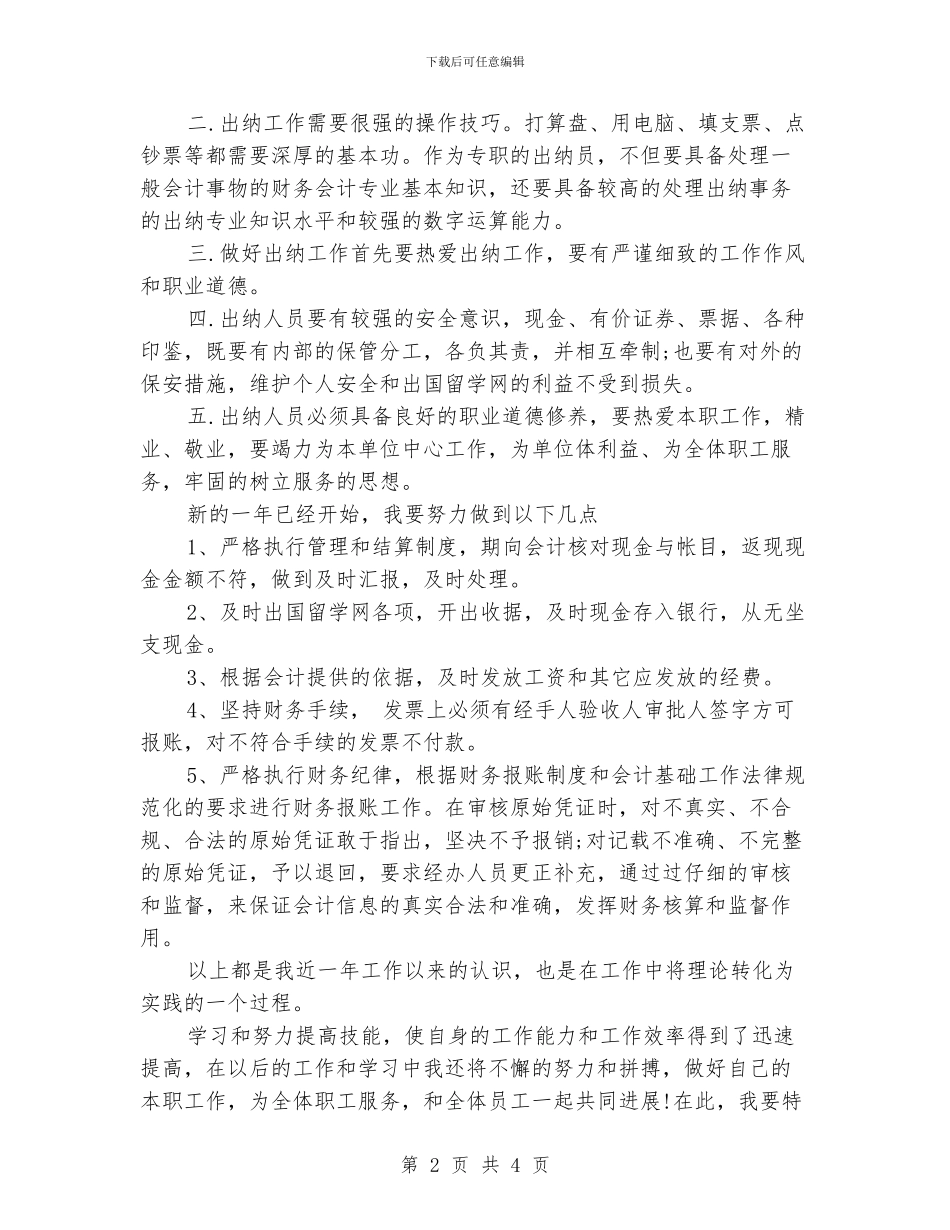 下载后可任意编辑

二.出纳工作需要很强的操作技巧。打算盘、用电脑、填支票、点钞票等都需要深厚的基本功。作为专职的出纳员，不但要具备处理一般会计事物的财务会计专业基本知识，还要具备较高的处理出纳事务的出纳专业知识水平和较强的数字运算能力。

三.做好出纳工作首先要热爱出纳工作，要有严谨细致的工作作风和职业道德。

四.出纳人员要有较强的安全意识，现金、有价证券、票据、各种印鉴，既要有内部的保管分工，各负其责，并相互牵制;也要有对外的保安措施，维护个人安全和出国留学网的利益不受到损失。

五.出纳人员必须具备良好的职业道德修养，要热爱本职工作，精业、敬业，要竭力为本单位中心工作，为单位体利益、为全体职工服务，牢固的树立服务的思想。

新的一年已经开始，我要努力做到以下几点

1、严格执行管理和结算制度，期向会计核对现金与帐目，返现现金金额不符，做到及时汇报，及时处理。

2、及时出国留学网各项，开出收据，及时现金存入银行，从无坐支现金。

3、根据会计提供的依据，及时发放工资和其它应发放的经费。

4、坚持财务手续， 发票上必须有经手人验收人审批人签字方可报账，对不符合手续的发票不付款。

5、严格执行财务纪律，根据财务报账制度和会计基础工作法律规范化的要求进行财务报账工作。在审核原始凭证时，对不真实、不合规、合法的原始凭证敢于指出，坚决不予报销;对记载不准确、不完整的原始凭证，予以退回，要求经办人员更正补充，通过过仔细的审核和监督，来保证会计信息的真实合法和准确，发挥财务核算和监督作用。

以上都是我近一年工作以来的认识，也是在工作中将理论转化为实践的一个过程。

学习和努力提高技能，使自身的工作能力和工作效率得到了迅速提高，在以后的工作和学习中我还将不懈的努力和拼搏，做好自己的本职工作，为全体职工服务，和全体员工一起共同进展!在此，我要特

第 2 页 共 4 页